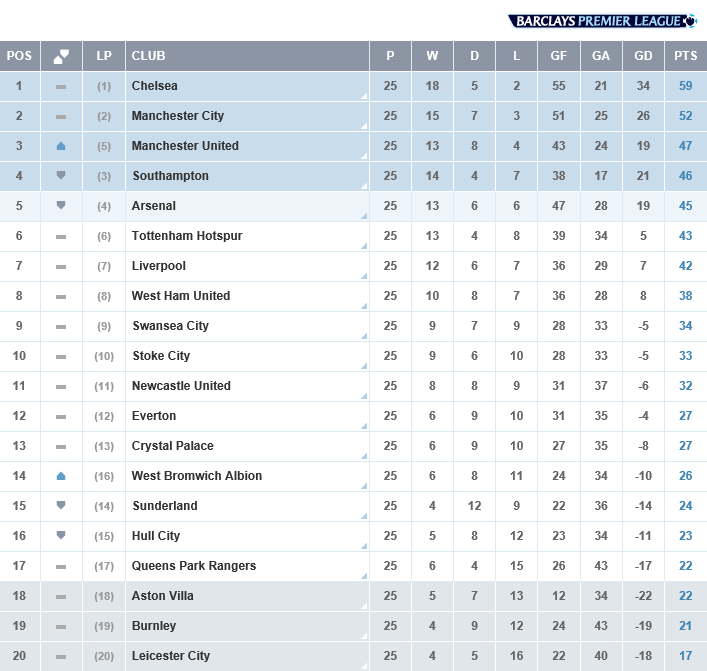 BARCLAYS PREMIER LEAGUE

| POS | | LP | CLUB | P | W | D | L | GF | GA | GD | PTS |
|---|---|---|---|---|---|---|---|---|---|---|---|
| 1 | | (1) | Chelsea | 25 | 18 | 5 | 2 | 55 | 21 | 34 | 59 |
| 2 | | (2) | Manchester City | 25 | 15 | 7 | 3 | 51 | 25 | 26 | 52 |
| 3 | | (5) | Manchester United | 25 | 13 | 8 | 4 | 43 | 24 | 19 | 47 |
| 4 | | (3) | Southampton | 25 | 14 | 4 | 7 | 38 | 17 | 21 | 46 |
| 5 | | (4) | Arsenal | 25 | 13 | 6 | 6 | 47 | 28 | 19 | 45 |
| 6 | | (6) | Tottenham Hotspur | 25 | 13 | 4 | 8 | 39 | 34 | 5 | 43 |
| 7 | | (7) | Liverpool | 25 | 12 | 6 | 7 | 36 | 29 | 7 | 42 |
| 8 | | (8) | West Ham United | 25 | 10 | 8 | 7 | 36 | 28 | 8 | 38 |
| 9 | | (9) | Swansea City | 25 | 9 | 7 | 9 | 28 | 33 | -5 | 34 |
| 10 | | (10) | Stoke City | 25 | 9 | 6 | 10 | 28 | 33 | -5 | 33 |
| 11 | | (11) | Newcastle United | 25 | 8 | 8 | 9 | 31 | 37 | -6 | 32 |
| 12 | | (12) | Everton | 25 | 6 | 9 | 10 | 31 | 35 | -4 | 27 |
| 13 | | (13) | Crystal Palace | 25 | 6 | 9 | 10 | 27 | 35 | -8 | 27 |
| 14 | | (16) | West Bromwich Albion | 25 | 6 | 8 | 11 | 24 | 34 | -10 | 26 |
| 15 | | (14) | Sunderland | 25 | 4 | 12 | 9 | 22 | 36 | -14 | 24 |
| 16 | | (15) | Hull City | 25 | 5 | 8 | 12 | 23 | 34 | -11 | 23 |
| 17 | | (17) | Queens Park Rangers | 25 | 6 | 4 | 15 | 26 | 43 | -17 | 22 |
| 18 | | (18) | Aston Villa | 25 | 5 | 7 | 13 | 12 | 34 | -22 | 22 |
| 19 | | (19) | Burnley | 25 | 4 | 9 | 12 | 24 | 43 | -19 | 21 |
| 20 | | (20) | Leicester City | 25 | 4 | 5 | 16 | 22 | 40 | -18 | 17 |